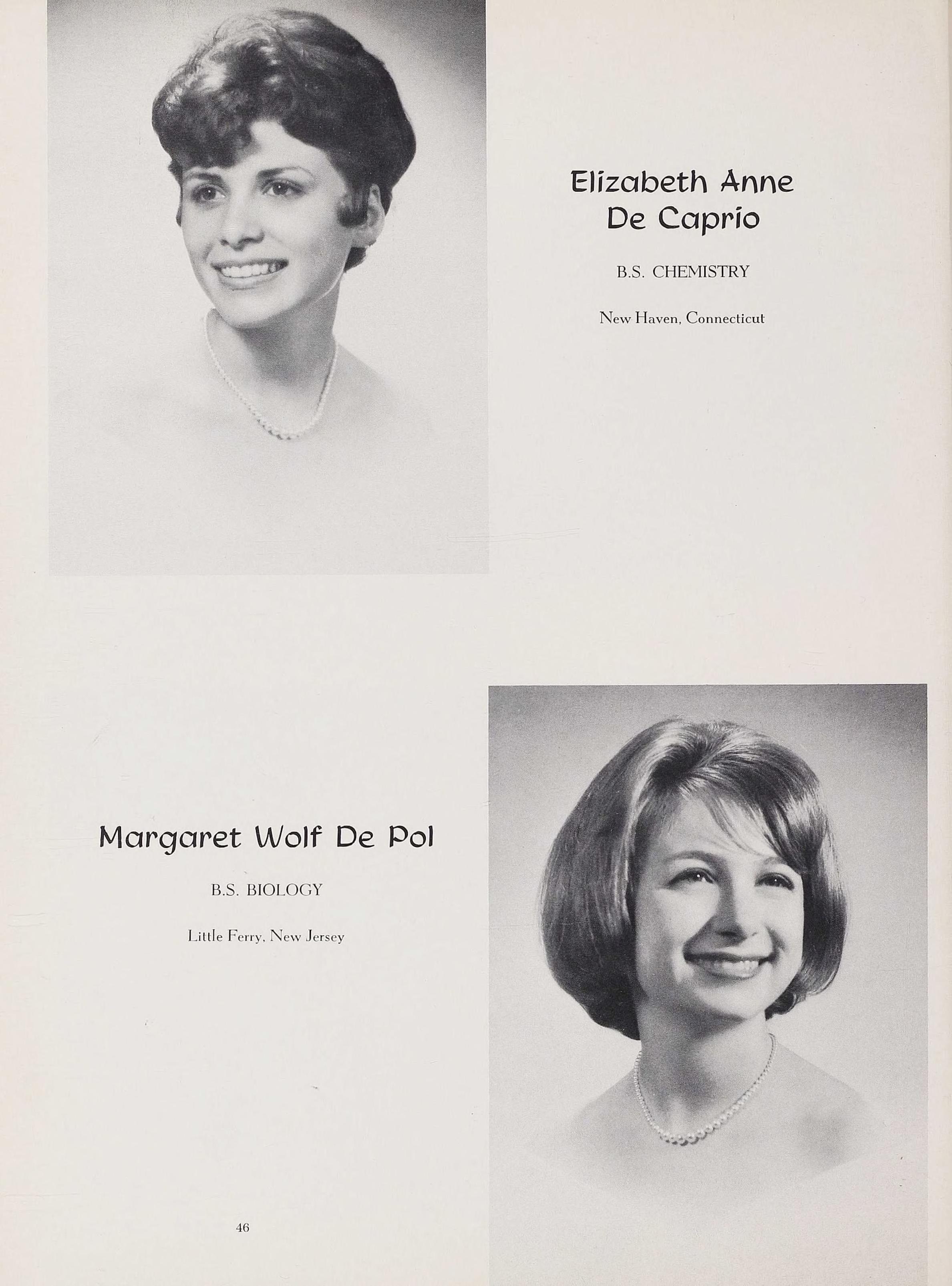 Elizabeth Anne
De Caprio

B.S. CHEMISTRY

New Haven, Connecticut

Margaret Wolf De Pol

B.S. BIOLOGY

Little Ferry, New Jersey

46